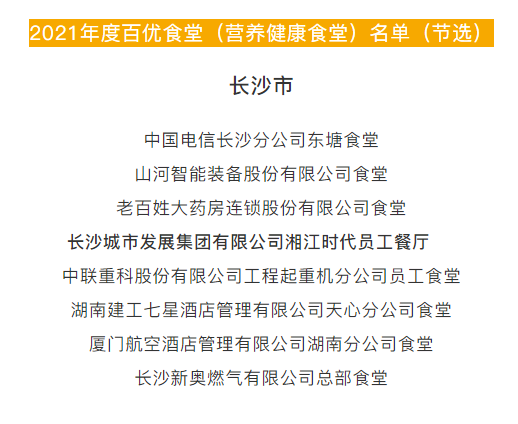 2021年度百优食堂（营养健康食堂）名单（节选）

长沙市

中国电信长沙分公司东塘食堂

山河智能装备股份有限公司食堂

老百姓大药房连锁股份有限公司食堂

长沙城市发展集团有限公司湘江时代员工餐厅

中联重科股份有限公司工程起重机分公司员工食堂

湖南建工七星酒店管理有限公司天心分公司食堂

厦门航空酒店管理有限公司湖南分公司食堂

长沙新奥燃气有限公司总部食堂